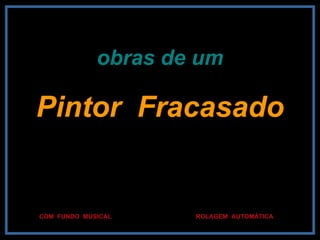 obras de um

Pintor Fracasado

COM FUNDO MUSICAL

ROLAGEM AUTOMÁTICA